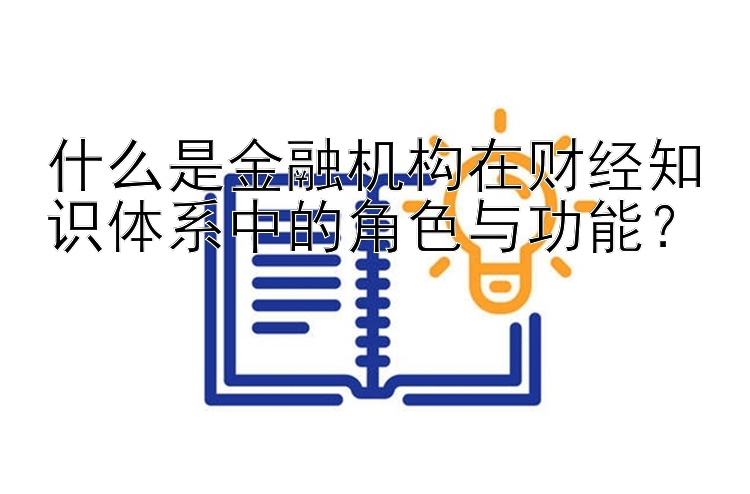 什么是金融机构在财经知识体系中的角色与功能？